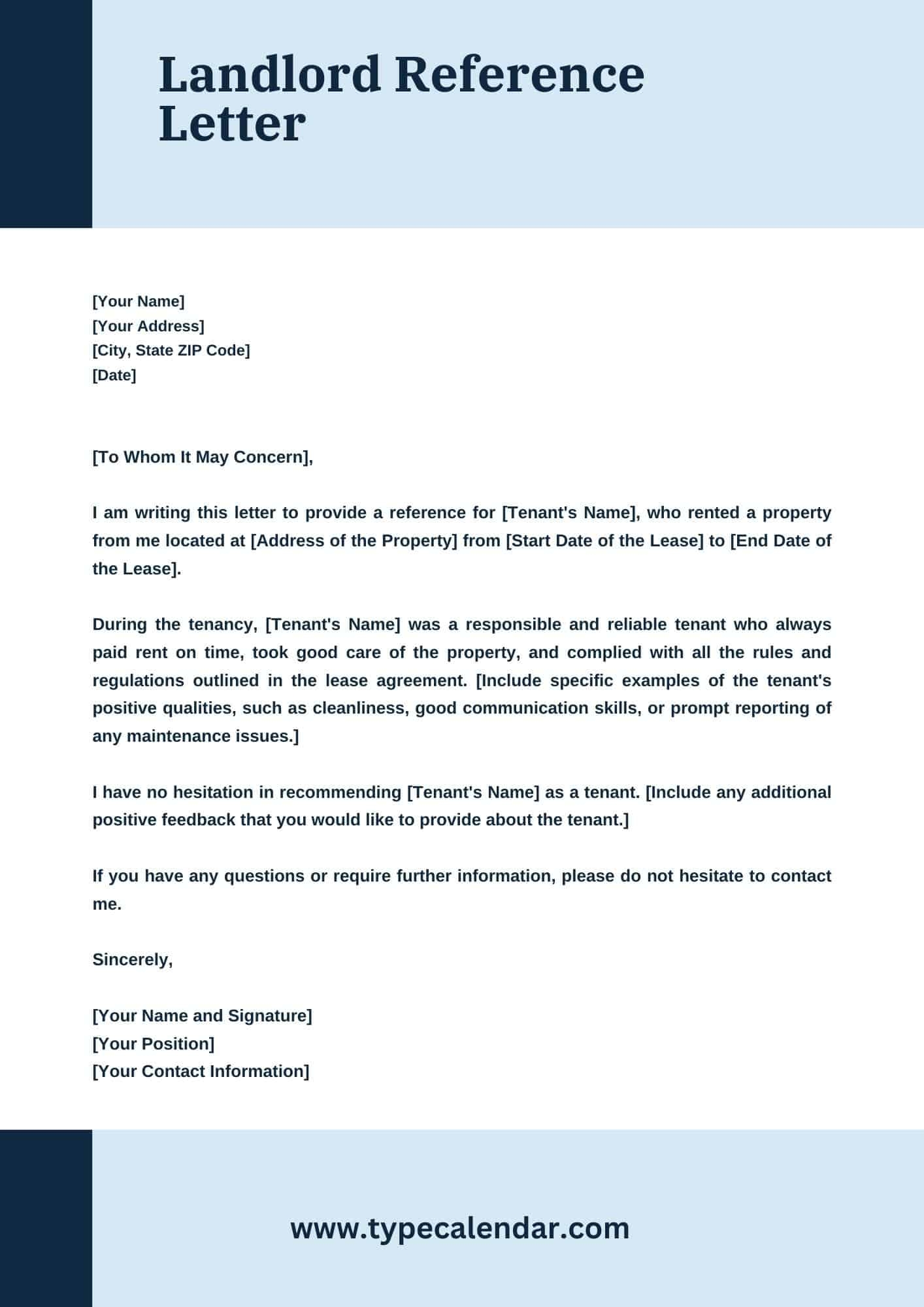 Landlord Reference Letter

[Your Name]
[Your Address]
[City, State ZIP Code]
[Date]

[To Whom It May Concern],

I am writing this letter to provide a reference for [Tenant's Name], who rented a property from me located at [Address of the Property] from [Start Date of the Lease] to [End Date of the Lease].

During the tenancy, [Tenant's Name] was a responsible and reliable tenant who always paid rent on time, took good care of the property, and complied with all the rules and regulations outlined in the lease agreement. [Include specific examples of the tenant's positive qualities, such as cleanliness, good communication skills, or prompt reporting of any maintenance issues.]

I have no hesitation in recommending [Tenant's Name] as a tenant. [Include any additional positive feedback that you would like to provide about the tenant.]

If you have any questions or require further information, please do not hesitate to contact me.

Sincerely,

[Your Name and Signature]
[Your Position]
[Your Contact Information]

www.typecalendar.com